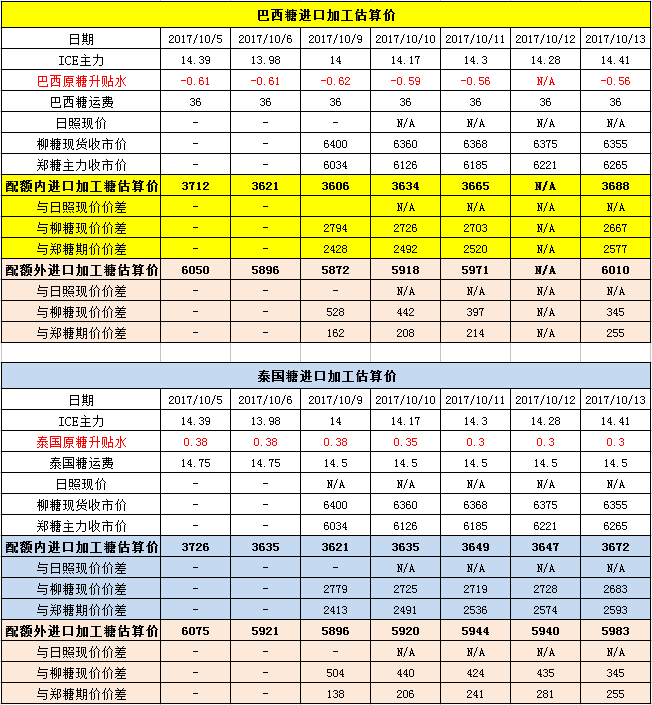 巴西糖进口加工估算价

| 日期 | 2017/10/5 | 2017/10/6 | 2017/10/9 | 2017/10/10 | 2017/10/11 | 2017/10/12 | 2017/10/13 |
|---|---|---|---|---|---|---|---|
| ICE主力 | 14.39 | 13.98 | 14 | 14.17 | 14.3 | 14.28 | 14.41 |
| 巴西原糖升贴水 | -0.61 | -0.61 | -0.62 | -0.59 | -0.56 | N/A | -0.56 |
| 巴西糖运费 | 36 | 36 | 36 | 36 | 36 | 36 | 36 |
| 日照现价 | - | - | - | N/A | N/A | N/A | N/A |
| 柳糖现货收市价 | - | - | 6400 | 6360 | 6368 | 6375 | 6355 |
| 郑糖主力收市价 | - | - | 6034 | 6126 | 6185 | 6221 | 6265 |
| 配额内进口加工糖估算价 | 3712 | 3621 | 3606 | 3634 | 3665 | N/A | 3688 |
| 与日照现价价差 | - | - | | N/A | N/A | N/A | N/A |
| 与柳糖现价价差 | - | - | 2794 | 2726 | 2703 | N/A | 2667 |
| 与郑糖期价价差 | - | - | 2428 | 2492 | 2520 | N/A | 2577 |
| 配额外进口加工糖估算价 | 6050 | 5896 | 5872 | 5918 | 5971 | N/A | 6010 |
| 与日照现价价差 | - | - | - | N/A | N/A | N/A | N/A |
| 与柳糖现价价差 | - | - | 528 | 442 | 397 | N/A | 345 |
| 与郑糖期价价差 | - | - | 162 | 208 | 214 | N/A | 255 |

泰国糖进口加工估算价

| 日期 | 2017/10/5 | 2017/10/6 | 2017/10/9 | 2017/10/10 | 2017/10/11 | 2017/10/12 | 2017/10/13 |
|---|---|---|---|---|---|---|---|
| ICE主力 | 14.39 | 13.98 | 14 | 14.17 | 14.3 | 14.28 | 14.41 |
| 泰国原糖升贴水 | 0.38 | 0.38 | 0.38 | 0.35 | 0.3 | 0.3 | 0.3 |
| 泰国糖运费 | 14.75 | 14.75 | 14.5 | 14.5 | 14.5 | 14.5 | 14.5 |
| 日照现价 | - | - | N/A | N/A | N/A | N/A | N/A |
| 柳糖现货收市价 | - | - | 6400 | 6360 | 6368 | 6375 | 6355 |
| 郑糖主力收市价 | - | - | 6034 | 6126 | 6185 | 6221 | 6265 |
| 配额内进口加工糖估算价 | 3726 | 3635 | 3621 | 3635 | 3649 | 3647 | 3672 |
| 与日照现价价差 | - | - | - | N/A | N/A | N/A | N/A |
| 与柳糖现价价差 | - | - | 2779 | 2725 | 2719 | 2728 | 2683 |
| 与郑糖期价价差 | - | - | 2413 | 2491 | 2536 | 2574 | 2593 |
| 配额外进口加工糖估算价 | 6075 | 5921 | 5896 | 5920 | 5944 | 5940 | 5983 |
| 与日照现价价差 | - | - | - | N/A | N/A | N/A | N/A |
| 与柳糖现价价差 | - | - | 504 | 440 | 424 | 435 | 345 |
| 与郑糖期价价差 | - | - | 138 | 206 | 241 | 281 | 255 |